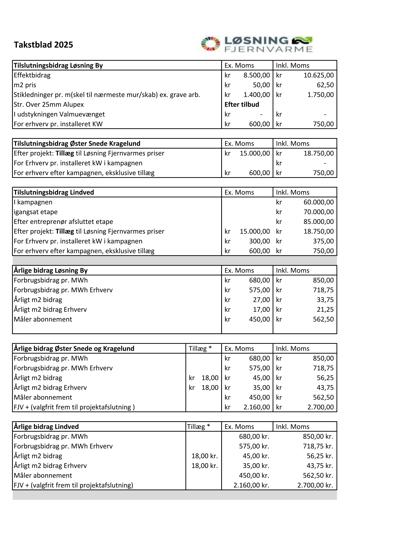 Takstblad 2025

LØSNING FJERNVARME

| Tilslutningsbidrag Løsning By | Ex. Moms | Inkl. Moms |
|---|---|---|
| Effektbidrag | kr 8.500,00 | kr 10.625,00 |
| m2 pris | kr 50,00 | kr 62,50 |
| Stikledninger pr. m(skel til nærmeste mur/skab) ex. grave arb. | kr 1.400,00 | kr 1.750,00 |
| Str. Over 25mm Alupex | Efter tilbud | |
| I udstykningen Valmuevænget | kr - | kr - |
| For erhverv pr. installeret KW | kr 600,00 | kr 750,00 |

| Tilslutningsbidrag Øster Snede Kragelund | Ex. Moms | Inkl. Moms |
|---|---|---|
| Efter projekt: Tillæg til Løsning Fjernvarmes priser | kr 15.000,00 | kr 18.750,00 |
| For Erhverv pr. installeret kW i kampagnen | | kr - |
| For erhverv efter kampagnen, eksklusive tillæg | kr 600,00 | kr 750,00 |

| Tilslutningsbidrag Lindved | Ex. Moms | Inkl. Moms |
|---|---|---|
| I kampagnen | | kr 60.000,00 |
| igangsat etape | | kr 70.000,00 |
| Efter entreprenør afsluttet etape | | kr 85.000,00 |
| Efter projekt: Tillæg til Løsning Fjernvarmes priser | kr 15.000,00 | kr 18.750,00 |
| For Erhverv pr. installeret kW i kampagnen | kr 300,00 | kr 375,00 |
| For erhverv efter kampagnen, eksklusive tillæg | kr 600,00 | kr 750,00 |

| Årlige bidrag Løsning By | Ex. Moms | Inkl. Moms |
|---|---|---|
| Forbrugsbidrag pr. MWh | kr 680,00 | kr 850,00 |
| Forbrugsbidrag pr. MWh Erhverv | kr 575,00 | kr 718,75 |
| Årligt m2 bidrag | kr 27,00 | kr 33,75 |
| Årligt m2 bidrag Erhverv | kr 17,00 | kr 21,25 |
| Måler abonnement | kr 450,00 | kr 562,50 |

| Årlige bidrag Øster Snede og Kragelund | Tillæg * | Ex. Moms | Inkl. Moms |
|---|---|---|---|
| Forbrugsbidrag pr. MWh | | kr 680,00 | kr 850,00 |
| Forbrugsbidrag pr. MWh Erhverv | | kr 575,00 | kr 718,75 |
| Årligt m2 bidrag | kr 18,00 | kr 45,00 | kr 56,25 |
| Årligt m2 bidrag Erhverv | kr 18,00 | kr 35,00 | kr 43,75 |
| Måler abonnement | | kr 450,00 | kr 562,50 |
| FJV + (valgfrit frem til projektafslutning ) | | kr 2.160,00 | kr 2.700,00 |

| Årlige bidrag Lindved | Tillæg * | Ex. Moms | Inkl. Moms |
|---|---|---|---|
| Forbrugsbidrag pr. MWh | | 680,00 kr. | 850,00 kr. |
| Forbrugsbidrag pr. MWh Erhverv | | 575,00 kr. | 718,75 kr. |
| Årligt m2 bidrag | 18,00 kr. | 45,00 kr. | 56,25 kr. |
| Årligt m2 bidrag Erhverv | 18,00 kr. | 35,00 kr. | 43,75 kr. |
| Måler abonnement | | 450,00 kr. | 562,50 kr. |
| FJV + (valgfrit frem til projektafslutning) | | 2.160,00 kr. | 2.700,00 kr. |